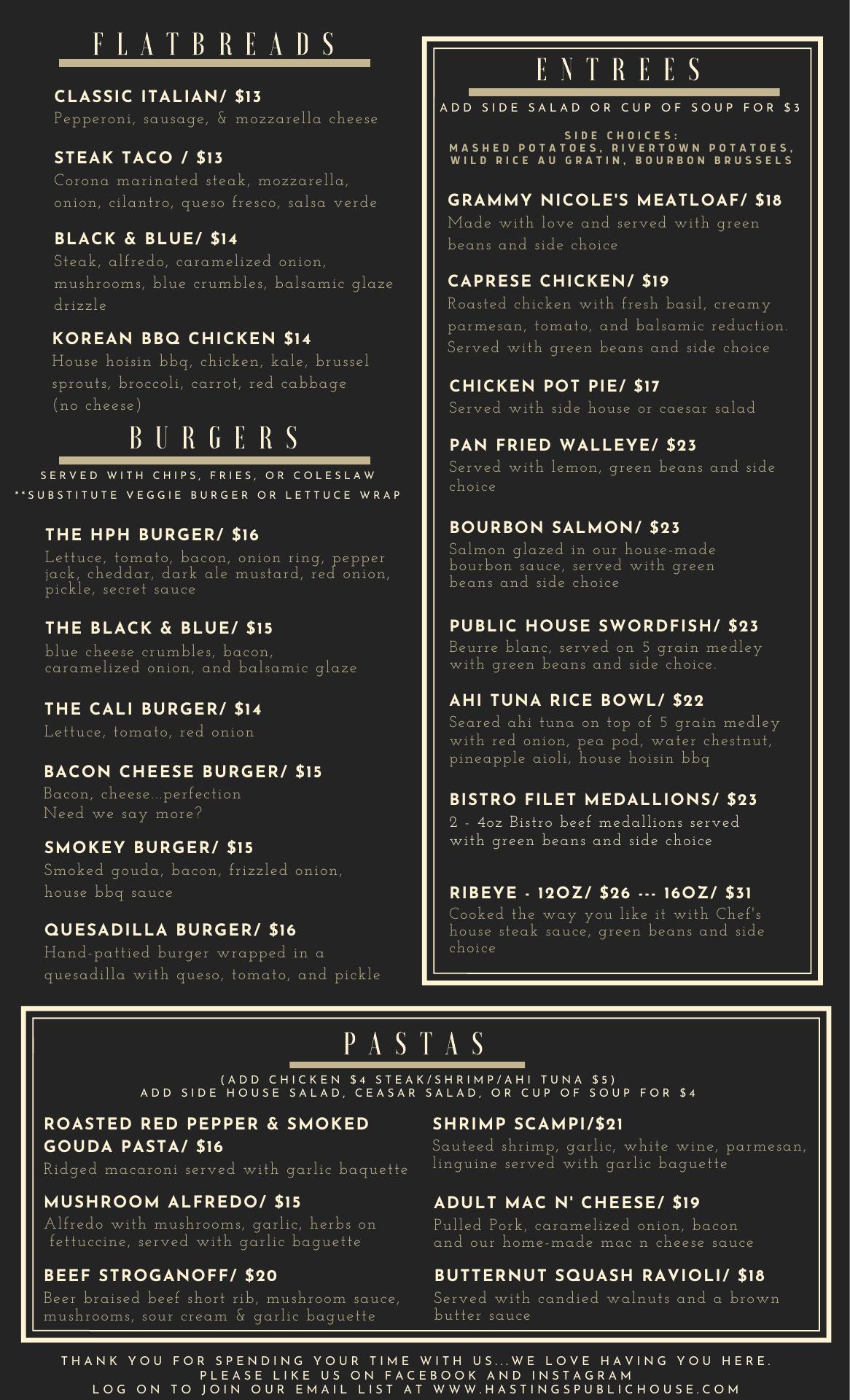 FLATBREADS

CLASSIC ITALIAN/ $13
Pepperoni, sausage, & mozzarella cheese

STEAK TACO / $13
Corona marinated steak, mozzarella, onion, cilantro, queso fresco, salsa verde

BLACK & BLUE/ $14
Steak, alfredo, caramelized onion, mushrooms, blue crumbles, balsamic glaze drizzle

KOREAN BBQ CHICKEN $14
House hoisin bbq, chicken, kale, brussel sprouts, broccoli, carrot, red cabbage (no cheese)

BURGERS

SERVED WITH CHIPS, FRIES, OR COLESLAW
**SUBSTITUTE VEGGIE BURGER OR LETTUCE WRAP

THE HPH BURGER/ $16
Lettuce, tomato, bacon, onion ring, pepper jack, cheddar, dark ale mustard, red onion, pickle, secret sauce

THE BLACK & BLUE/ $15
blue cheese crumbles, bacon, caramelized onion, and balsamic glaze

THE CALI BURGER/ $14
Lettuce, tomato, red onion

BACON CHEESE BURGER/ $15
Bacon, cheese...perfection
Need we say more?

SMOKEY BURGER/ $15
Smoked gouda, bacon, frizzled onion, house bbq sauce

QUESADILLA BURGER/ $16
Hand-pattied burger wrapped in a quesadilla with queso, tomato, and pickle

ENTREES

ADD SIDE SALAD OR CUP OF SOUP FOR $3

SIDE CHOICES:
MASHED POTATOES, RIVERTOWN POTATOES, WILD RICE AU GRATIN, BOURBON BRUSSELS

GRAMMY NICOLE'S MEATLOAF/ $18
Made with love and served with green beans and side choice

CAPRESE CHICKEN/ $19
Roasted chicken with fresh basil, creamy parmesan, tomato, and balsamic reduction. Served with green beans and side choice

CHICKEN POT PIE/ $17
Served with side house or caesar salad

PAN FRIED WALLEYE/ $23
Served with lemon, green beans and side choice

BOURBON SALMON/ $23
Salmon glazed in our house-made bourbon sauce, served with green beans and side choice

PUBLIC HOUSE SWORDFISH/ $23
Beurre blanc, served on 5 grain medley with green beans and side choice.

AHI TUNA RICE BOWL/ $22
Seared ahi tuna on top of 5 grain medley with red onion, pea pod, water chestnut, pineapple aioli, house hoisin bbq

BISTRO FILET MEDALLIONS/ $23
2 - 4oz Bistro beef medallions served with green beans and side choice

RIBEYE - 12OZ/ $26 --- 16OZ/ $31
Cooked the way you like it with Chef's house steak sauce, green beans and side choice

PASTAS

(ADD CHICKEN $4 STEAK/SHRIMP/AHI TUNA $5)
ADD SIDE HOUSE SALAD, CEASAR SALAD, OR CUP OF SOUP FOR $4

ROASTED RED PEPPER & SMOKED GOUDA PASTA/ $16
Ridged macaroni served with garlic baquette

MUSHROOM ALFREDO/ $15
Alfredo with mushrooms, garlic, herbs on fettuccine, served with garlic baguette

BEEF STROGANOFF/ $20
Beer braised beef short rib, mushroom sauce, mushrooms, sour cream & garlic baguette

SHRIMP SCAMPI/$21
Sauteed shrimp, garlic, white wine, parmesan, linguine served with garlic baguette

ADULT MAC N' CHEESE/ $19
Pulled Pork, caramelized onion, bacon and our home-made mac n cheese sauce

BUTTERNUT SQUASH RAVIOLI/ $18
Served with candied walnuts and a brown butter sauce

THANK YOU FOR SPENDING YOUR TIME WITH US...WE LOVE HAVING YOU HERE.
PLEASE LIKE US ON FACEBOOK AND INSTAGRAM
LOG ON TO JOIN OUR EMAIL LIST AT WWW.HASTINGSPUBLICHOUSE.COM